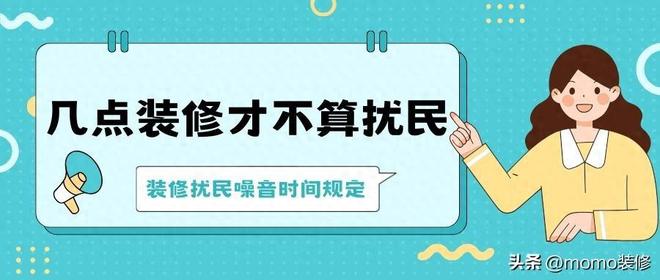 几点装修才不算扰民

装修扰民噪音时间规定

头条 @momo装修